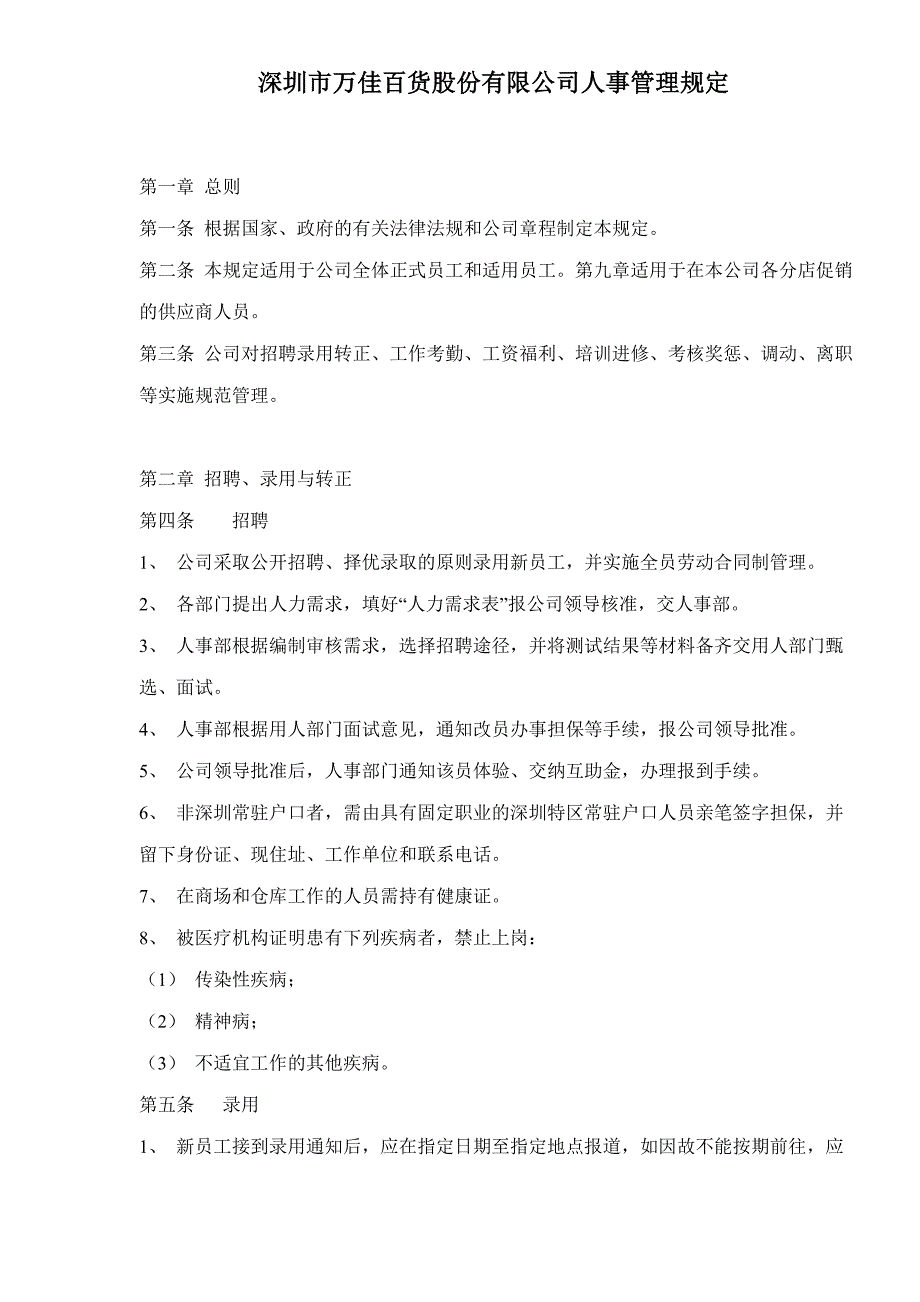 深圳市万佳百货股份有限公司人事管理规定

第一章 总则

第一条 根据国家、政府的有关法律法规和公司章程制定本规定。

第二条 本规定适用于公司全体正式员工和适用员工。第九章适用于在本公司各分店促销的供应商人员。

第三条 公司对招聘录用转正、工作考勤、工资福利、培训进修、考核奖惩、调动、离职等实施规范管理。

第二章 招聘、录用与转正

第四条 招聘

1、 公司采取公开招聘、择优录取的原则录用新员工，并实施全员劳动合同制管理。

2、 各部门提出人力需求，填好“人力需求表”报公司领导核准，交人事部。

3、 人事部根据编制审核需求，选择招聘途径，并将测试结果等材料备齐交用人部门甄选、面试。

4、 人事部根据用人部门面试意见，通知改员办事担保等手续，报公司领导批准。

5、 公司领导批准后，人事部门通知该员体验、交纳互助金，办理报到手续。

6、 非深圳常驻户口者，需由具有固定职业的深圳特区常驻户口人员亲笔签字担保，并留下身份证、现住址、工作单位和联系电话。

7、 在商场和仓库工作的人员需持有健康证。

8、 被医疗机构证明患有下列疾病者，禁止上岗：

（1） 传染性疾病；

（2） 精神病；

（3） 不适宜工作的其他疾病。

第五条 录用

1、 新员工接到录用通知后，应在指定日期至指定地点报道，如因故不能按期前往，应